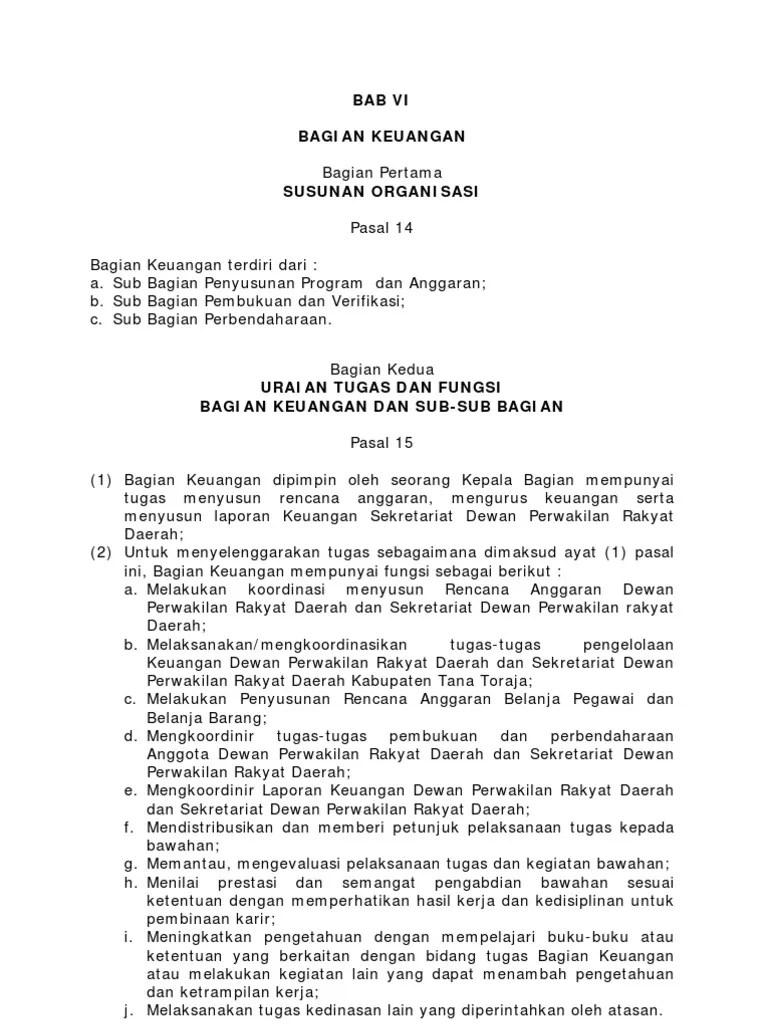 BAB VI

BAGIAN KEUANGAN

Bagian Pertama
SUSUNAN ORGANISASI

Pasal 14

Bagian Keuangan terdiri dari :
a. Sub Bagian Penyusunan Program dan Anggaran;
b. Sub Bagian Pembukuan dan Verifikasi;
c. Sub Bagian Perbendaharaan.

Bagian Kedua
URAIAN TUGAS DAN FUNGSI
BAGIAN KEUANGAN DAN SUB-SUB BAGIAN

Pasal 15

(1) Bagian Keuangan dipimpin oleh seorang Kepala Bagian mempunyai tugas menyusun rencana anggaran, mengurus keuangan serta menyusun laporan Keuangan Sekretariat Dewan Perwakilan Rakyat Daerah;
(2) Untuk menyelenggarakan tugas sebagaimana dimaksud ayat (1) pasal ini, Bagian Keuangan mempunyai fungsi sebagai berikut :
a. Melakukan koordinasi menyusun Rencana Anggaran Dewan Perwakilan Rakyat Daerah dan Sekretariat Dewan Perwakilan rakyat Daerah;
b. Melaksanakan/mengkoordinasikan tugas-tugas pengelolaan Keuangan Dewan Perwakilan Rakyat Daerah dan Sekretariat Dewan Perwakilan Rakyat Daerah Kabupaten Tana Toraja;
c. Melakukan Penyusunan Rencana Anggaran Belanja Pegawai dan Belanja Barang;
d. Mengkoordinir tugas-tugas pembukuan dan perbendaharaan Anggota Dewan Perwakilan Rakyat Daerah dan Sekretariat Dewan Perwakilan Rakyat Daerah;
e. Mengkoordinir Laporan Keuangan Dewan Perwakilan Rakyat Daerah dan Sekretariat Dewan Perwakilan Rakyat Daerah;
f. Mendistribusikan dan memberi petunjuk pelaksanaan tugas kepada bawahan;
g. Memantau, mengevaluasi pelaksanaan tugas dan kegiatan bawahan;
h. Menilai prestasi dan semangat pengabdian bawahan sesuai ketentuan dengan memperhatikan hasil kerja dan kedisiplinan untuk pembinaan karir;
i. Meningkatkan pengetahuan dengan mempelajari buku-buku atau ketentuan yang berkaitan dengan bidang tugas Bagian Keuangan atau melakukan kegiatan lain yang dapat menambah pengetahuan dan ketrampilan kerja;
j. Melaksanakan tugas kedinasan lain yang diperintahkan oleh atasan.